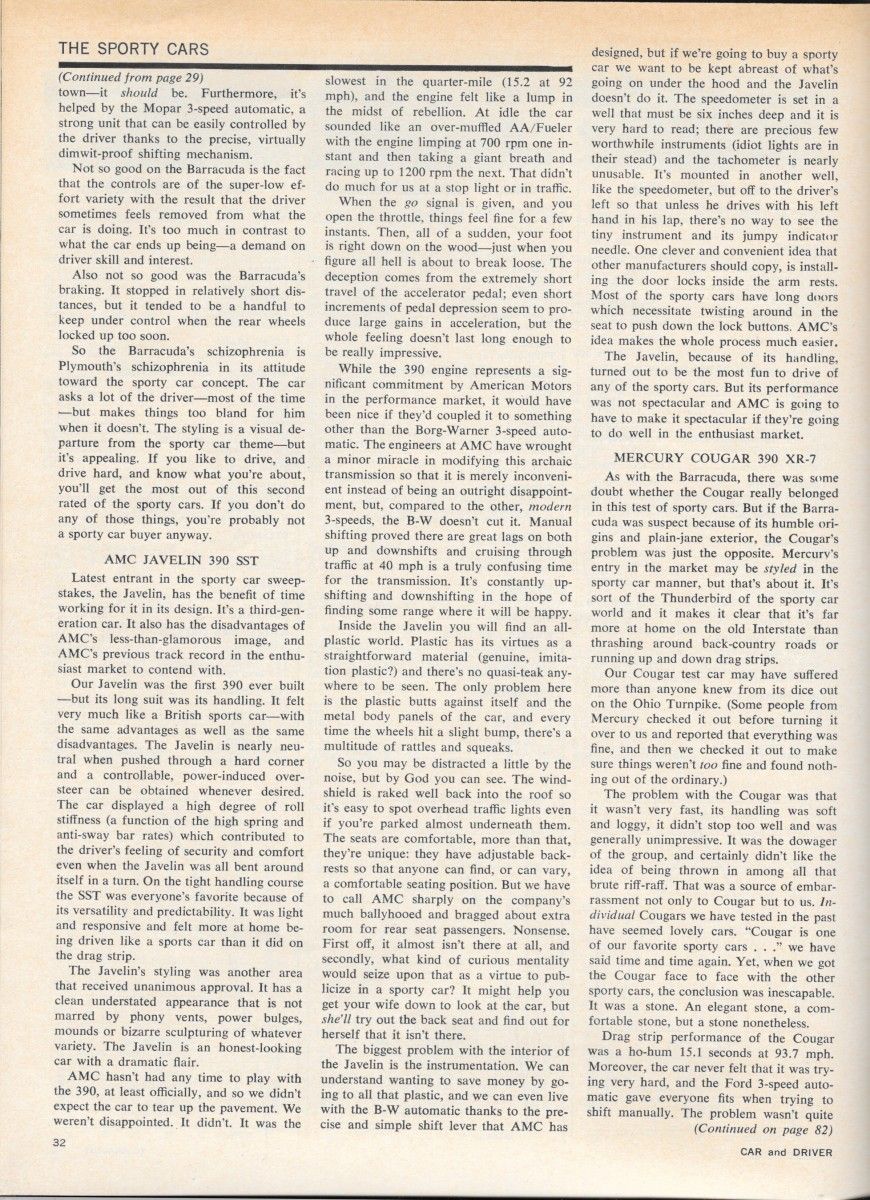 THE SPORTY CARS

(Continued from page 29)

town—it should be. Furthermore, it's helped by the Mopar 3-speed automatic, a strong unit that can be easily controlled by the driver thanks to the precise, virtually dimwit-proof shifting mechanism.

Not so good on the Barracuda is the fact that the controls are of the super-low effort variety with the result that the driver sometimes feels removed from what the car is doing. It's too much in contrast to what the car ends up being—a demand on driver skill and interest.

Also not so good was the Barracuda's braking. It stopped in relatively short distances, but it tended to be a handful to keep under control when the rear wheels locked up too soon.

So the Barracuda's schizophrenia is Plymouth's schizophrenia in its attitude toward the sporty car concept. The car asks a lot of the driver—most of the time—but makes things too bland for him when it doesn't. The styling is a visual departure from the sporty car theme—but it's appealing. If you like to drive, and drive hard, and know what you're about, you'll get the most out of this second rated of the sporty cars. If you don't do any of those things, you're probably not a sporty car buyer anyway.

AMC JAVELIN 390 SST

Latest entrant in the sporty car sweepstakes, the Javelin, has the benefit of time working for it in its design. It's a third-generation car. It also has the disadvantages of AMC's less-than-glamorous image, and AMC's previous track record in the enthusiast market to contend with.

Our Javelin was the first 390 ever built—but its long suit was its handling. It felt very much like a British sports car—with the same advantages as well as the same disadvantages. The Javelin is nearly neutral when pushed through a hard corner and a controllable, power-induced oversteer can be obtained whenever desired. The car displayed a high degree of roll stiffness (a function of the high spring and anti-sway bar rates) which contributed to the driver's feeling of security and comfort even when the Javelin was all bent around itself in a turn. On the tight handling course the SST was everyone's favorite because of its versatility and predictability. It was light and responsive and felt more at home being driven like a sports car than it did on the drag strip.

The Javelin's styling was another area that received unanimous approval. It has a clean understated appearance that is not marred by phony vents, power bulges, mounds or bizarre sculpturing of whatever variety. The Javelin is an honest-looking car with a dramatic flair.

AMC hasn't had any time to play with the 390, at least officially, and so we didn't expect the car to tear up the pavement. We weren't disappointed. It didn't. It was the slowest in the quarter-mile (15.2 at 92 mph), and the engine felt like a lump in the midst of rebellion. At idle the car sounded like an over-muffled AA/Fueler with the engine limping at 700 rpm one instant and then taking a giant breath and racing up to 1200 rpm the next. That didn't do much for us at a stop light or in traffic.

When the go signal is given, and you open the throttle, things feel fine for a few instants. Then, all of a sudden, your foot is right down on the wood—just when you figure all hell is about to break loose. The deception comes from the extremely short travel of the accelerator pedal; even short increments of pedal depression seem to produce large gains in acceleration, but the whole feeling doesn't last long enough to be really impressive.

While the 390 engine represents a significant commitment by American Motors in the performance market, it would have been nice if they'd coupled it to something other than the Borg-Warner 3-speed automatic. The engineers at AMC have wrought a minor miracle in modifying this archaic transmission so that it is merely inconvenient instead of being an outright disappointment, but, compared to the other, modern 3-speeds, the B-W doesn't cut it. Manual shifting proved there are great lags on both up and downshifts and cruising through traffic at 40 mph is a truly confusing time for the transmission. It's constantly upshifting and downshifting in the hope of finding some range where it will be happy.

Inside the Javelin you will find an all-plastic world. Plastic has its virtues as a straightforward material (genuine, imitation plastic?) and there's no quasi-teak anywhere to be seen. The only problem here is the plastic butts against itself and the metal body panels of the car, and every time the wheels hit a slight bump, there's a multitude of rattles and squeaks.

So you may be distracted a little by the noise, but by God you can see. The windshield is raked well back into the roof so it's easy to spot overhead traffic lights even if you're parked almost underneath them. The seats are comfortable, more than that, they're unique: they have adjustable backrests so that anyone can find, or can vary, a comfortable seating position. But we have to call AMC sharply on the company's much ballyhooed and bragged about extra room for rear seat passengers. Nonsense. First off, it almost isn't there at all, and secondly, what kind of curious mentality would seize upon that as a virtue to publicize in a sporty car? It might help you get your wife down to look at the car, but she'll try out the back seat and find out for herself that it isn't there.

The biggest problem with the interior of the Javelin is the instrumentation. We can understand wanting to save money by going to all that plastic, and we can even live with the B-W automatic thanks to the precise and simple shift lever that AMC has designed, but if we're going to buy a sporty car we want to be kept abreast of what's going on under the hood and the Javelin doesn't do it. The speedometer is set in a well that must be six inches deep and it is very hard to read; there are precious few worthwhile instruments (idiot lights are in their stead) and the tachometer is nearly unusable. It's mounted in another well, like the speedometer, but off to the driver's left so that unless he drives with his left hand in his lap, there's no way to see the tiny instrument and its jumpy indicator needle. One clever and convenient idea that other manufacturers should copy, is installing the door locks inside the arm rests. Most of the sporty cars have long doors which necessitate twisting around in the seat to push down the lock buttons. AMC's idea makes the whole process much easier.

The Javelin, because of its handling, turned out to be the most fun to drive of any of the sporty cars. But its performance was not spectacular and AMC is going to have to make it spectacular if they're going to do well in the enthusiast market.

MERCURY COUGAR 390 XR-7

As with the Barracuda, there was some doubt whether the Cougar really belonged in this test of sporty cars. But if the Barracuda was suspect because of its humble origins and plain-jane exterior, the Cougar's problem was just the opposite. Mercury's entry in the market may be styled in the sporty car manner, but that's about it. It's sort of the Thunderbird of the sporty car world and it makes it clear that it's far more at home on the old Interstate than thrashing around back-country roads or running up and down drag strips.

Our Cougar test car may have suffered more than anyone knew from its dice out on the Ohio Turnpike. (Some people from Mercury checked it out before turning it over to us and reported that everything was fine, and then we checked it out to make sure things weren't too fine and found nothing out of the ordinary.)

The problem with the Cougar was that it wasn't very fast, its handling was soft and loggy, it didn't stop too well and was generally unimpressive. It was the dowager of the group, and certainly didn't like the idea of being thrown in among all that brute riff-raff. That was a source of embarrassment not only to Cougar but to us. Individual Cougars we have tested in the past have seemed lovely cars. "Cougar is one of our favorite sporty cars . . ." we have said time and time again. Yet, when we got the Cougar face to face with the other sporty cars, the conclusion was inescapable. It was a stone. An elegant stone, a comfortable stone, but a stone nonetheless.

Drag strip performance of the Cougar was a ho-hum 15.1 seconds at 93.7 mph. Moreover, the car never felt that it was trying very hard, and the Ford 3-speed automatic gave everyone fits when trying to shift manually. The problem wasn't quite

(Continued on page 82)

32

CAR and DRIVER